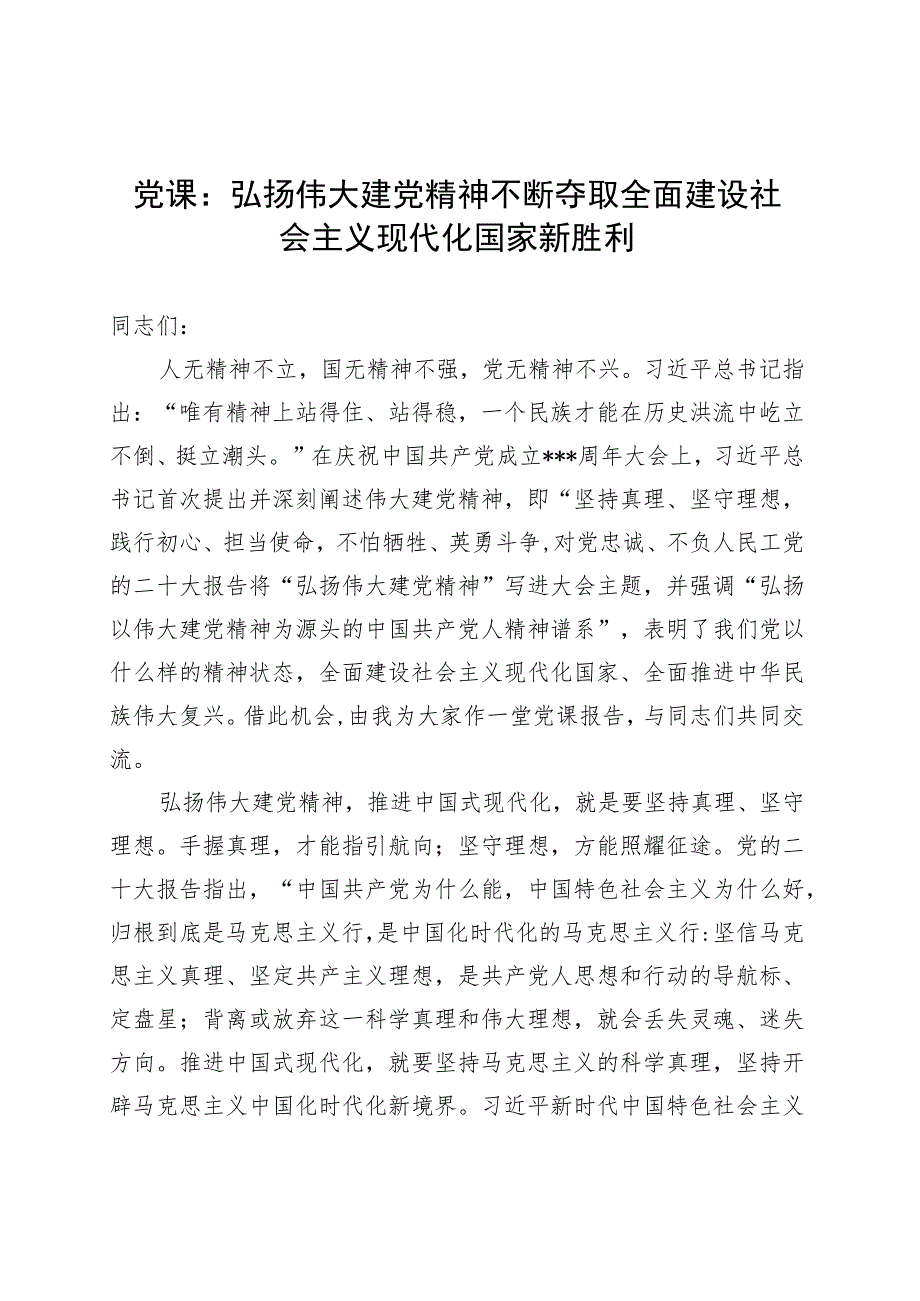 党课：弘扬伟大建党精神不断夺取全面建设社会主义现代化国家新胜利

同志们：

人无精神不立，国无精神不强，党无精神不兴。习近平总书记指出：“唯有精神上站得住、站得稳，一个民族才能在历史洪流中屹立不倒、挺立潮头。”在庆祝中国共产党成立***周年大会上，习近平总书记首次提出并深刻阐述伟大建党精神，即“坚持真理、坚守理想，践行初心、担当使命，不怕牺牲、英勇斗争，对党忠诚、不负人民工党的二十大报告将“弘扬伟大建党精神”写进大会主题，并强调“弘扬以伟大建党精神为源头的中国共产党人精神谱系”，表明了我们党以什么样的精神状态，全面建设社会主义现代化国家、全面推进中华民族伟大复兴。借此机会，由我为大家作一堂党课报告，与同志们共同交流。

弘扬伟大建党精神，推进中国式现代化，就是要坚持真理、坚守理想。手握真理，才能指引航向；坚守理想，方能照耀征途。党的二十大报告指出，“中国共产党为什么能，中国特色社会主义为什么好，归根到底是马克思主义行，是中国化时代化的马克思主义行：坚信马克思主义真理、坚定共产主义理想，是共产党人思想和行动的导航标、定盘星；背离或放弃这一科学真理和伟大理想，就会丢失灵魂、迷失方向。推进中国式现代化，就要坚持马克思主义的科学真理，坚持开辟马克思主义中国化时代化新境界。习近平新时代中国特色社会主义